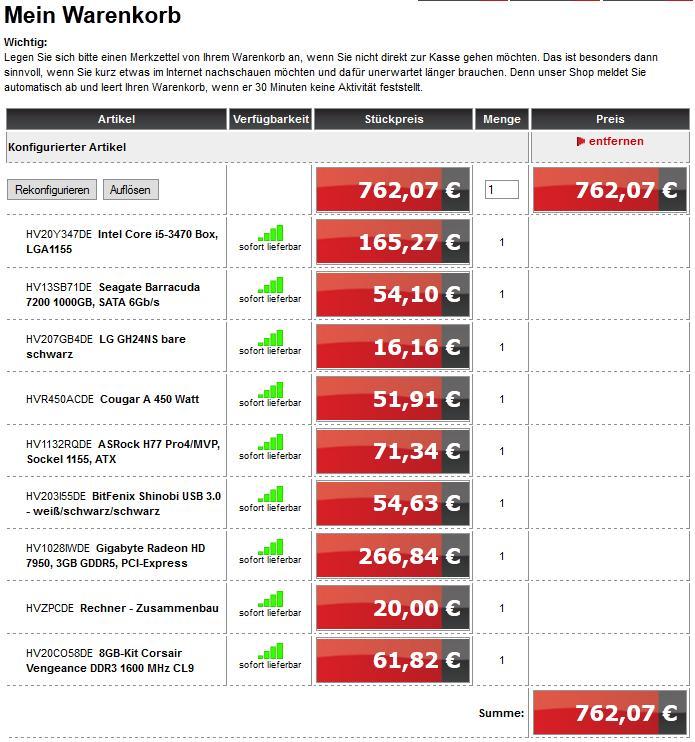 Mein Warenkorb

Wichtig:
Legen Sie sich bitte einen Merkzettel von Ihrem Warenkorb an, wenn Sie nicht direkt zur Kasse gehen möchten. Das ist besonders dann sinnvoll, wenn Sie kurz etwas im Internet nachschauen möchten und dafür unerwartet länger brauchen. Denn unser Shop meldet Sie automatisch ab und leert Ihren Warenkorb, wenn er 30 Minuten keine Aktivität feststellt.

| Artikel | Verfügbarkeit | Stückpreis | Menge | Preis |
|---|---|---|---|---|
| Konfigurierter Artikel | | | | entfernen |
| Rekonfigurieren Auflösen | | 762,07 € | 1 | 762,07 € |
| HV20Y347DE Intel Core i5-3470 Box, LGA1155 | sofort lieferbar | 165,27 € | 1 | |
| HV13SB71DE Seagate Barracuda 7200 1000GB, SATA 6Gb/s | sofort lieferbar | 54,10 € | 1 | |
| HV207GB4DE LG GH24NS bare schwarz | sofort lieferbar | 16,16 € | 1 | |
| HVR450ACDE Cougar A 450 Watt | sofort lieferbar | 51,91 € | 1 | |
| HV1132RQDE ASRock H77 Pro4/MVP, Sockel 1155, ATX | sofort lieferbar | 71,34 € | 1 | |
| HV203I55DE BitFenix Shinobi USB 3.0 - weiß/schwarz/schwarz | sofort lieferbar | 54,63 € | 1 | |
| HV1028IWDE Gigabyte Radeon HD 7950, 3GB GDDR5, PCI-Express | sofort lieferbar | 266,84 € | 1 | |
| HVZPCDE Rechner - Zusammenbau | sofort lieferbar | 20,00 € | 1 | |
| HV20CO58DE 8GB-Kit Corsair Vengeance DDR3 1600 MHz CL9 | sofort lieferbar | 61,82 € | 1 | |
| | | | Summe: | 762,07 € |